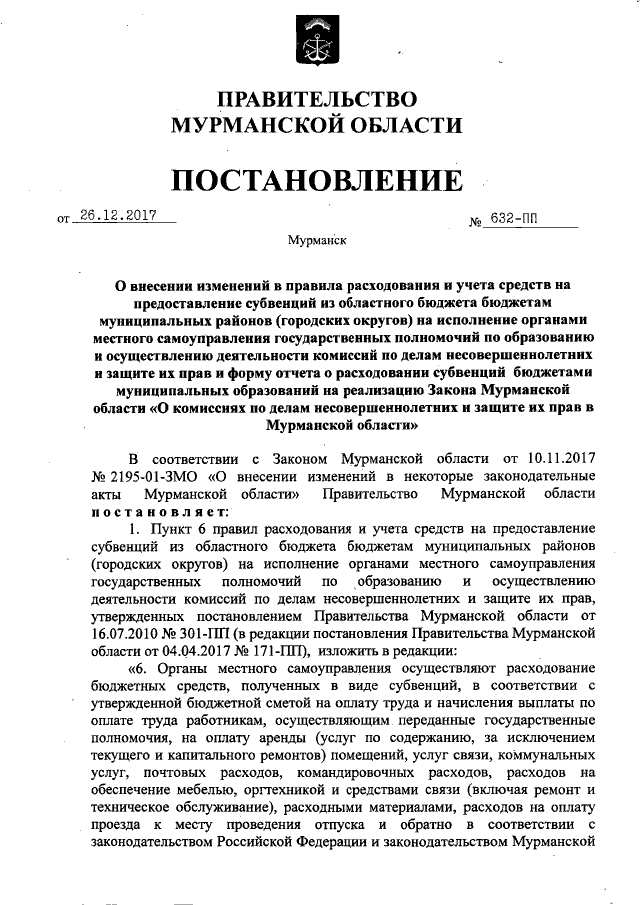 ПРАВИТЕЛЬСТВО
МУРМАНСКОЙ ОБЛАСТИ

ПОСТАНОВЛЕНИЕ

от 26.12.2017 № 632-ПП

Мурманск

О внесении изменений в правила расходования и учета средств на предоставление субвенций из областного бюджета бюджетам муниципальных районов (городских округов) на исполнение органами местного самоуправления государственных полномочий по образованию и осуществлению деятельности комиссий по делам несовершеннолетних и защите их прав и форму отчета о расходовании субвенций бюджетами муниципальных образований на реализацию Закона Мурманской области «О комиссиях по делам несовершеннолетних и защите их прав в Мурманской области»

В соответствии с Законом Мурманской области от 10.11.2017 № 2195-01-ЗМО «О внесении изменений в некоторые законодательные акты Мурманской области» Правительство Мурманской области постановляет:

1. Пункт 6 правил расходования и учета средств на предоставление субвенций из областного бюджета бюджетам муниципальных районов (городских округов) на исполнение органами местного самоуправления государственных полномочий по образованию и осуществлению деятельности комиссий по делам несовершеннолетних и защите их прав, утвержденных постановлением Правительства Мурманской области от 16.07.2010 № 301-ПП (в редакции постановления Правительства Мурманской области от 04.04.2017 № 171-ПП), изложить в редакции:

«6. Органы местного самоуправления осуществляют расходование бюджетных средств, полученных в виде субвенций, в соответствии с утвержденной бюджетной сметой на оплату труда и начисления выплаты по оплате труда работникам, осуществляющим переданные государственные полномочия, на оплату аренды (услуг по содержанию, за исключением текущего и капитального ремонтов) помещений, услуг связи, коммунальных услуг, почтовых расходов, командировочных расходов, расходов на обеспечение мебелью, оргтехникой и средствами связи (включая ремонт и техническое обслуживание), расходными материалами, расходов на оплату проезда к месту проведения отпуска и обратно в соответствии с законодательством Российской Федерации и законодательством Мурманской